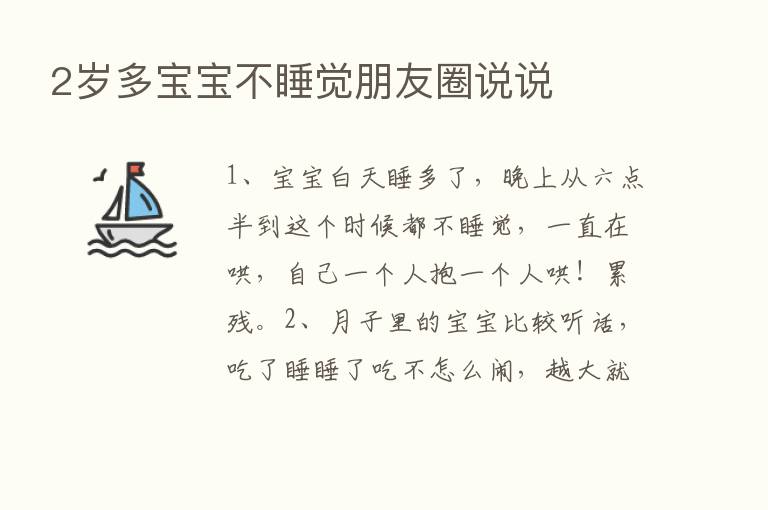 2岁多宝宝不睡觉朋友圈说说

1、宝宝白天睡多了，晚上从六点半到这个时候都不睡觉，一直在哄，自己一个人抱一个人哄！累残。2、月子里的宝宝比较听话，吃了睡睡了吃不怎么闹，越大就